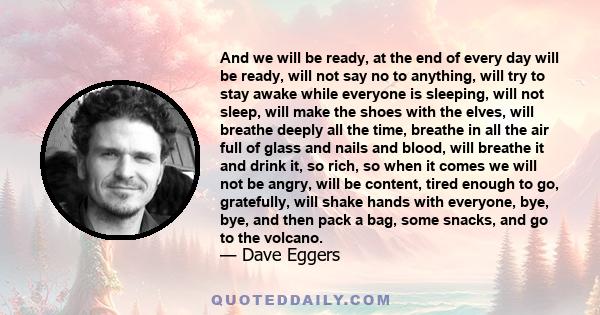 And we will be ready, at the end of every day will be ready, will not say no to anything, will try to stay awake while everyone is sleeping, will not sleep, will make the shoes with the elves, will breathe deeply all the time, breathe in all the air full of glass and nails and blood, will breathe it and drink it, so rich, so when it comes we will not be angry, will be content, tired enough to go, gratefully, will shake hands with everyone, bye, bye, and then pack a bag, some snacks, and go to the volcano.
— Dave Eggers

QUOTEDDAILY.COM